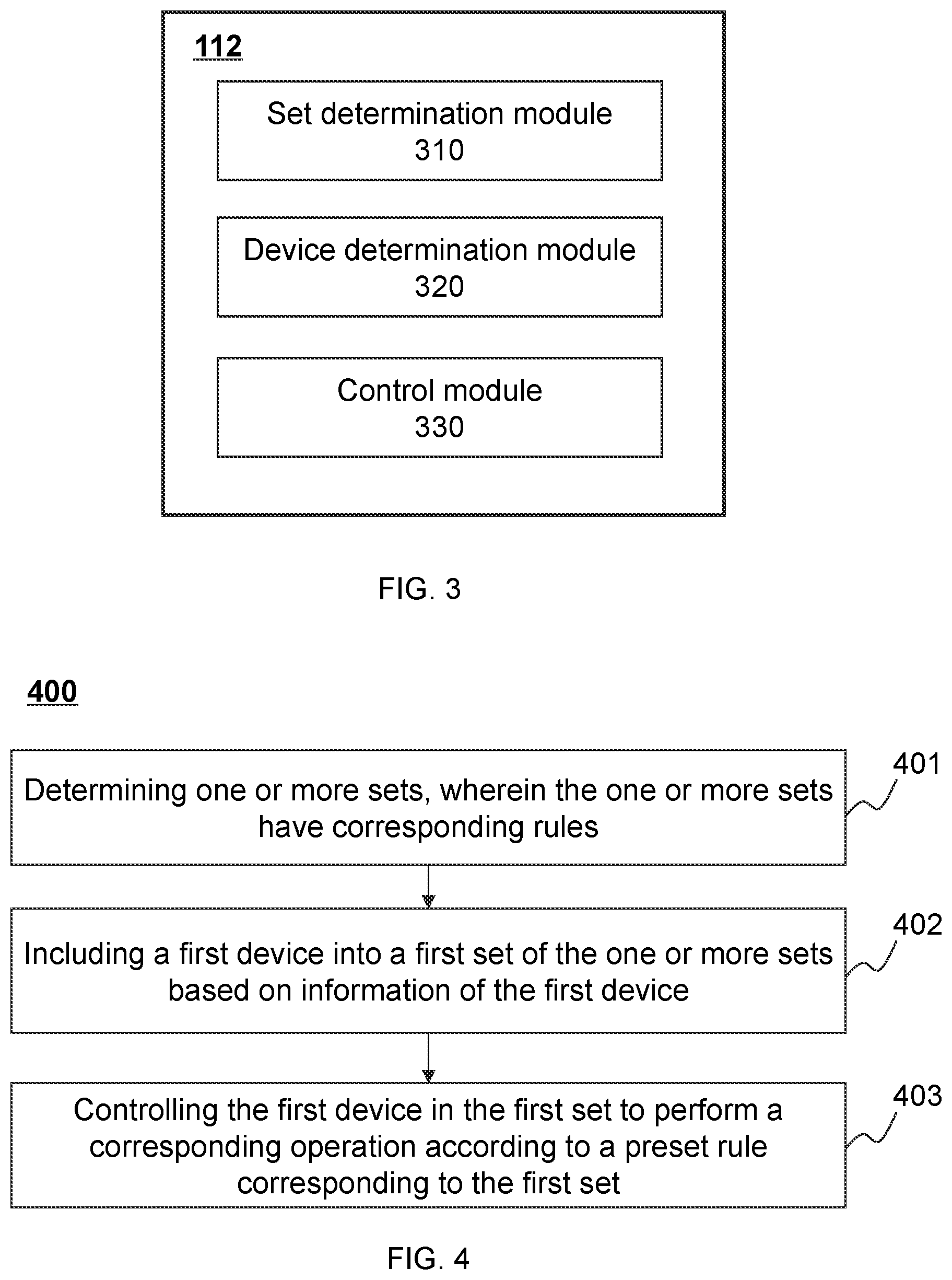 112

Set determination module
310

Device determination module
320

Control module
330

FIG. 3

400

Determining one or more sets, wherein the one or more sets have corresponding rules

401

Including a first device into a first set of the one or more sets based on information of the first device

402

Controlling the first device in the first set to perform a corresponding operation according to a preset rule corresponding to the first set

403

FIG. 4